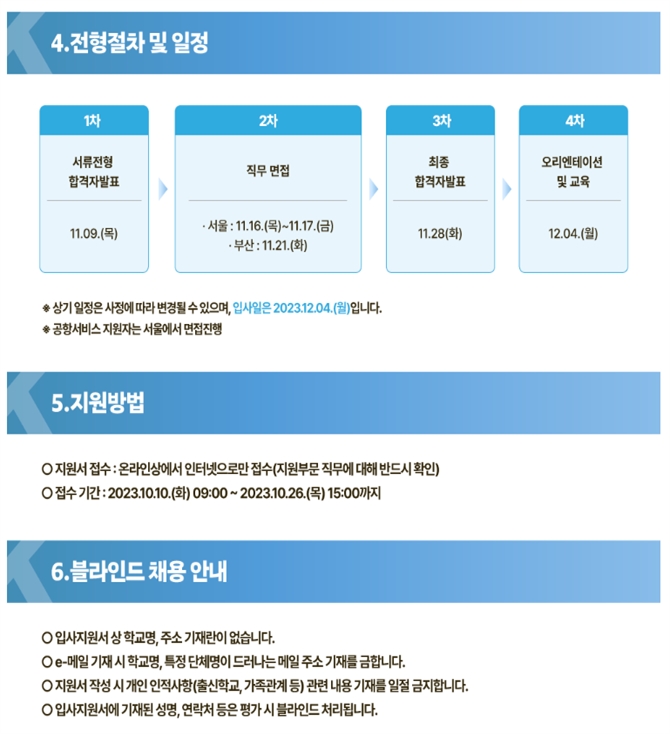 4.전형절차 및 일정

1차
서류전형 합격자발표
11.09.(목)

2차
직무 면접
· 서울 : 11.16.(목)~11.17.(금)
· 부산 : 11.21.(화)

3차
최종 합격자발표
11.28(화)

4차
오리엔테이션 및 교육
12.04.(월)

※ 상기 일정은 사정에 따라 변경될 수 있으며, 입사일은 2023.12.04.(월)입니다.
※ 공항서비스 지원자는 서울에서 면접진행

5.지원방법

○ 지원서 접수 : 온라인상에서 인터넷으로만 접수(지원부문 직무에 대해 반드시 확인)
○ 접수 기간 : 2023.10.10.(화) 09:00 ~ 2023.10.26.(목) 15:00까지

6.블라인드 채용 안내

○ 입사지원서 상 학교명, 주소 기재란이 없습니다.
○ e-메일 기재 시 학교명, 특정 단체명이 드러나는 메일 주소 기재를 금합니다.
○ 지원서 작성 시 개인 인적사항(출신학교, 가족관계 등) 관련 내용 기재를 일절 금지합니다.
○ 입사지원서에 기재된 성명, 연락처 등은 평가 시 블라인드 처리됩니다.